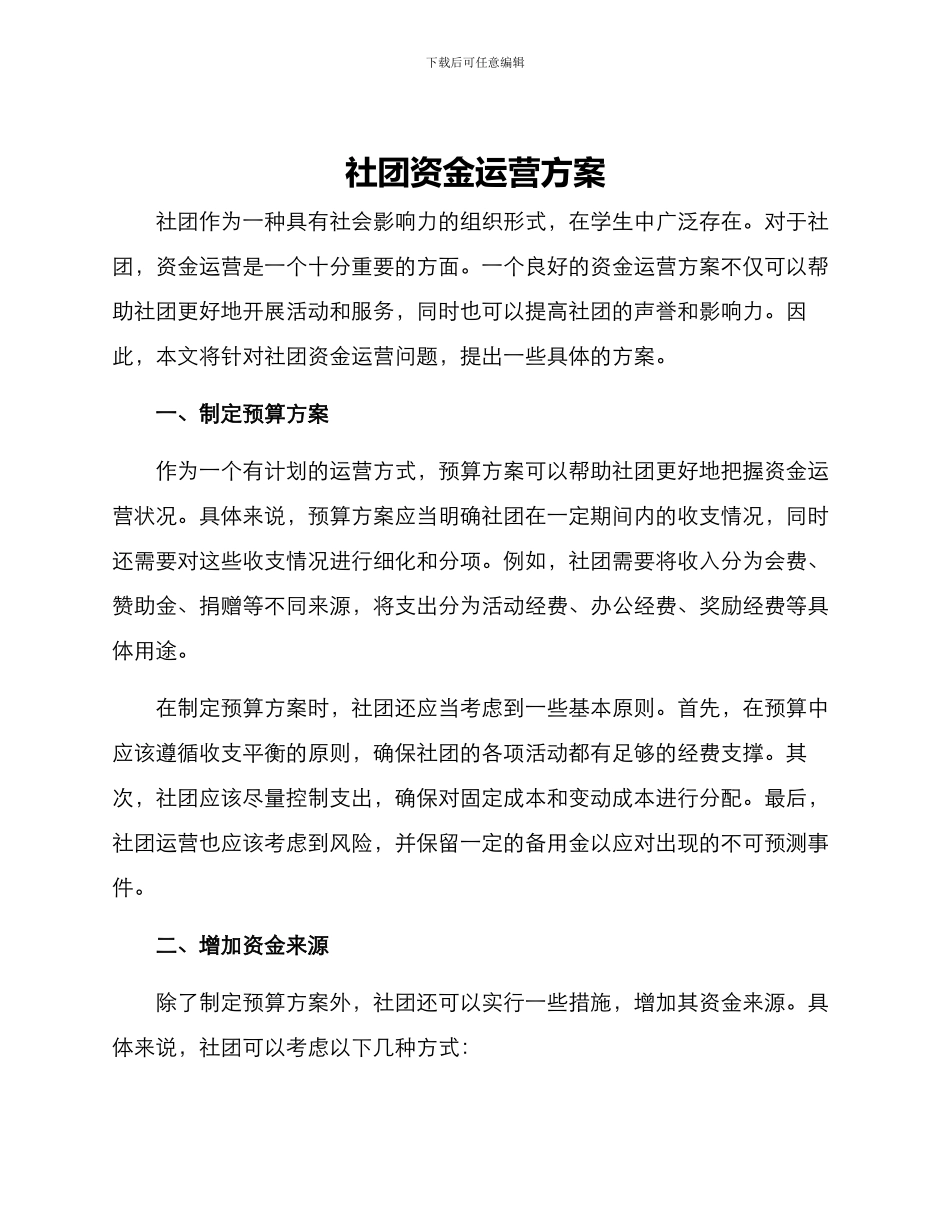 下载后可任意编辑

社团资金运营方案

社团作为一种具有社会影响力的组织形式，在学生中广泛存在。对于社团，资金运营是一个十分重要的方面。一个良好的资金运营方案不仅可以帮助社团更好地开展活动和服务，同时也可以提高社团的声誉和影响力。因此，本文将针对社团资金运营问题，提出一些具体的方案。

一、制定预算方案

作为一个有计划的运营方式，预算方案可以帮助社团更好地把握资金运营状况。具体来说，预算方案应当明确社团在一定期间内的收支情况，同时还需要对这些收支情况进行细化和分项。例如，社团需要将收入分为会费、赞助金、捐赠等不同来源，将支出分为活动经费、办公经费、奖励经费等具体用途。

在制定预算方案时，社团还应当考虑到一些基本原则。首先，在预算中应该遵循收支平衡的原则，确保社团的各项活动都有足够的经费支撑。其次，社团应该尽量控制支出，确保对固定成本和变动成本进行分配。最后，社团运营也应该考虑到风险，并保留一定的备用金以应对出现的不可预测事件。

二、增加资金来源

除了制定预算方案外，社团还可以实行一些措施，增加其资金来源。具体来说，社团可以考虑以下几种方式：